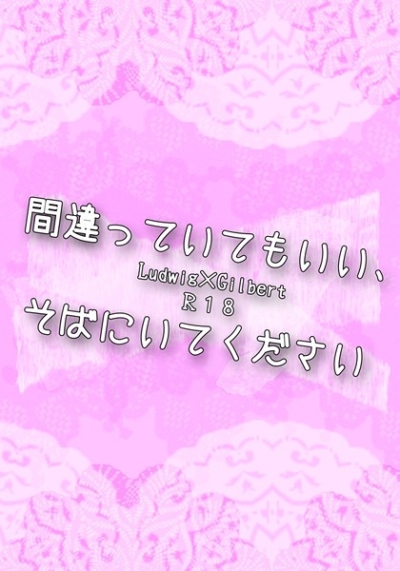 間違っていてもいい、
Ludwig×Gilbert
R18
そばにいてください